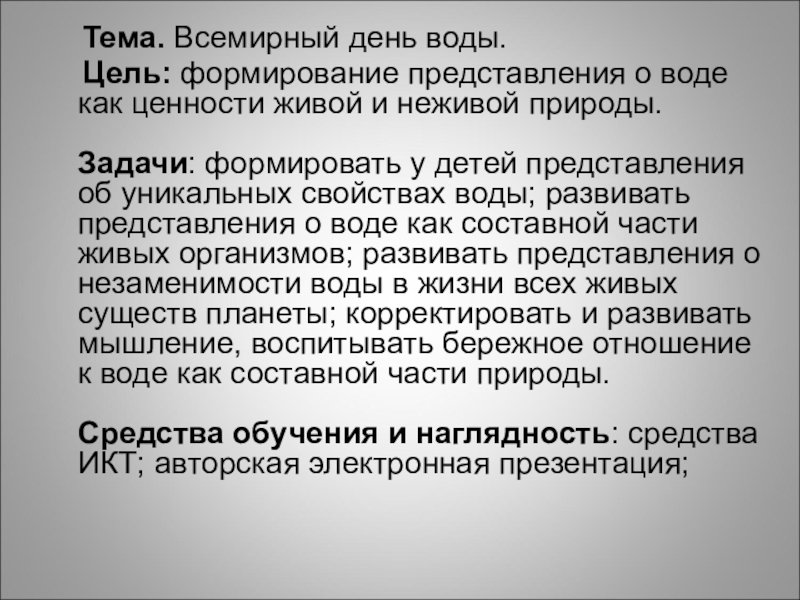 Тема. Всемирный день воды.
Цель: формирование представления о воде как ценности живой и неживой природы.

Задачи: формировать у детей представления об уникальных свойствах воды; развивать представления о воде как составной части живых организмов; развивать представления о незаменимости воды в жизни всех живых существ планеты; корректировать и развивать мышление, воспитывать бережное отношение к воде как составной части природы.

Средства обучения и наглядность: средства ИКТ; авторская электронная презентация;